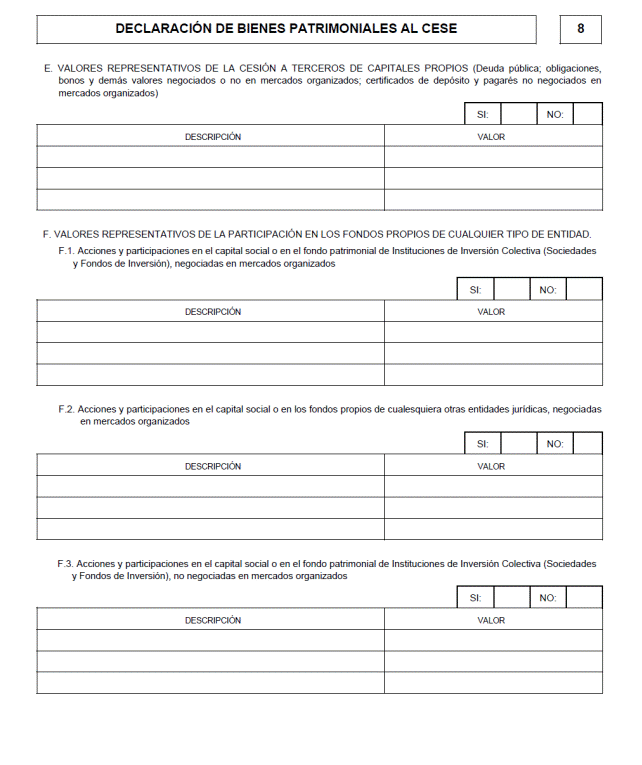 DECLARACIÓN DE BIENES PATRIMONIALES AL CESE

8

E. VALORES REPRESENTATIVOS DE LA CESIÓN A TERCEROS DE CAPITALES PROPIOS (Deuda pública; obligaciones, bonos y demás valores negociados o no en mercados organizados; certificados de depósito y pagarés no negociados en mercados organizados)

SI: NO:

| DESCRIPCIÓN | VALOR |
|---|---|
| | |
| | |
| | |

F. VALORES REPRESENTATIVOS DE LA PARTICIPACIÓN EN LOS FONDOS PROPIOS DE CUALQUIER TIPO DE ENTIDAD.

F.1. Acciones y participaciones en el capital social o en el fondo patrimonial de Instituciones de Inversión Colectiva (Sociedades y Fondos de Inversión), negociadas en mercados organizados

SI: NO:

| DESCRIPCIÓN | VALOR |
|---|---|
| | |
| | |
| | |

F.2. Acciones y participaciones en el capital social o en los fondos propios de cualesquiera otras entidades jurídicas, negociadas en mercados organizados

SI: NO:

| DESCRIPCIÓN | VALOR |
|---|---|
| | |
| | |
| | |

F.3. Acciones y participaciones en el capital social o en el fondo patrimonial de Instituciones de Inversión Colectiva (Sociedades y Fondos de Inversión), no negociadas en mercados organizados

SI: NO:

| DESCRIPCIÓN | VALOR |
|---|---|
| | |
| | |
| | |